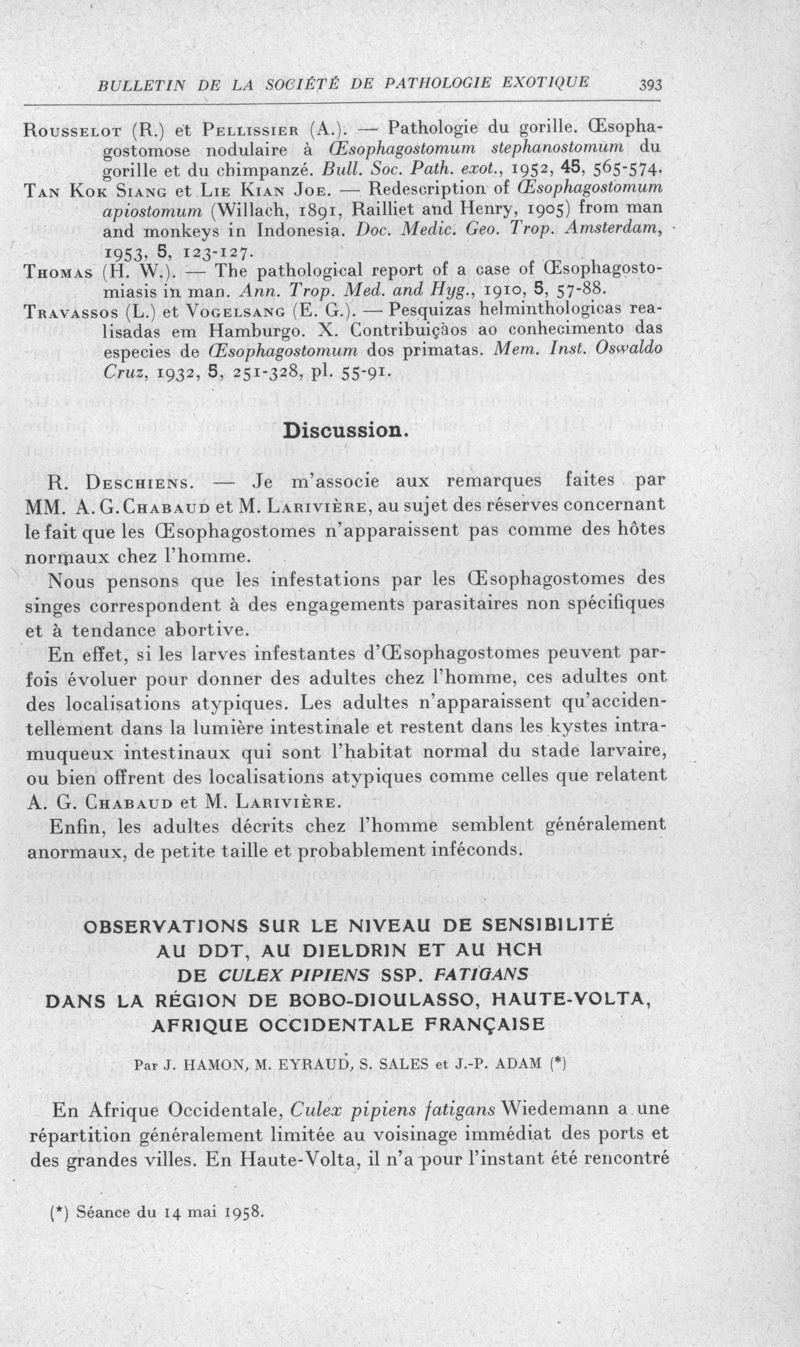 BULLETIN DE LA SOCIÉTÉ DE PATHOLOGIE EXOTIQUE 393

Rousselot (R.) et Pellissier (A.). — Pathologie du gorille. Œsophagostomose nodulaire à Œsophagostomum stephanostomum du gorille et du chimpanzé. Bull. Soc. Path. exot., 1952, 45, 565-574.

Tan Kok Siang et Lie Kian Joe. — Redescription of Œsophagostomum apiostomum (Willach, 1891, Railliet and Henry, 1905) from man and monkeys in Indonesia. Doc. Medic. Geo. Trop. Amsterdam, 1953, 5, 123-127.

Thomas (H. W.). — The pathological report of a case of Œsophagostomiasis in man. Ann. Trop. Med. and Hyg., 1910, 5, 57-88.

Travassos (L.) et Vogelsang (E. G.). — Pesquizas helminthologicas realisadas em Hamburgo. X. Contribuiçãos ao conhecimento das especies de Œsophagostomum dos primatas. Mem. Inst. Oswaldo Cruz, 1932, 5, 251-328, pl. 55-91.

Discussion.

R. Deschiens. — Je m'associe aux remarques faites par MM. A. G. Chabaud et M. Larivière, au sujet des réserves concernant le fait que les Œsophagostomes n'apparaissent pas comme des hôtes normaux chez l'homme.

Nous pensons que les infestations par les Œsophagostomes des singes correspondent à des engagements parasitaires non spécifiques et à tendance abortive.

En effet, si les larves infestantes d'Œsophagostomes peuvent parfois évoluer pour donner des adultes chez l'homme, ces adultes ont des localisations atypiques. Les adultes n'apparaissent qu'accidentellement dans la lumière intestinale et restent dans les kystes intramuqueux intestinaux qui sont l'habitat normal du stade larvaire, ou bien offrent des localisations atypiques comme celles que relatent A. G. Chabaud et M. Larivière.

Enfin, les adultes décrits chez l'homme semblent généralement anormaux, de petite taille et probablement inféconds.

OBSERVATIONS SUR LE NIVEAU DE SENSIBILITÉ AU DDT, AU DIELDRIN ET AU HCH DE CULEX PIPIENS SSP. FATIGANS DANS LA RÉGION DE BOBO-DIOULASSO, HAUTE-VOLTA, AFRIQUE OCCIDENTALE FRANÇAISE

Par J. HAMON, M. EYRAUD, S. SALES et J.-P. ADAM (*)

En Afrique Occidentale, Culex pipiens fatigans Wiedemann a une répartition généralement limitée au voisinage immédiat des ports et des grandes villes. En Haute-Volta, il n'a pour l'instant été rencontré

(*) Séance du 14 mai 1958.